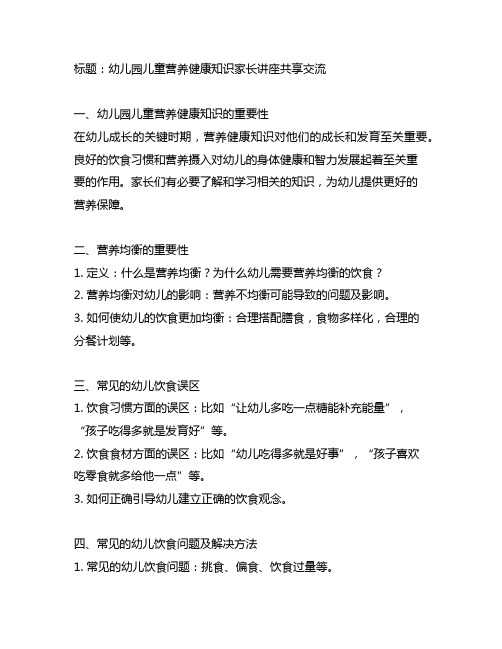 标题：幼儿园儿童营养健康知识家长讲座共享交流

一、幼儿园儿童营养健康知识的重要性
在幼儿成长的关键时期，营养健康知识对他们的成长和发育至关重要。良好的饮食习惯和营养摄入对幼儿的身体健康和智力发展起着至关重要的作用。家长们有必要了解和学习相关的知识，为幼儿提供更好的营养保障。

二、营养均衡的重要性
1. 定义：什么是营养均衡？为什么幼儿需要营养均衡的饮食？
2. 营养均衡对幼儿的影响：营养不均衡可能导致的问题及影响。
3. 如何使幼儿的饮食更加均衡：合理搭配膳食，食物多样化，合理的分餐计划等。

三、常见的幼儿饮食误区
1. 饮食习惯方面的误区：比如“让幼儿多吃一点糖能补充能量”，“孩子吃得多就是发育好”等。
2. 饮食食材方面的误区：比如“幼儿吃得多就是好事”，“孩子喜欢吃零食就多给他一点”等。
3. 如何正确引导幼儿建立正确的饮食观念。

四、常见的幼儿饮食问题及解决方法
1. 常见的幼儿饮食问题：挑食、偏食、饮食过量等。